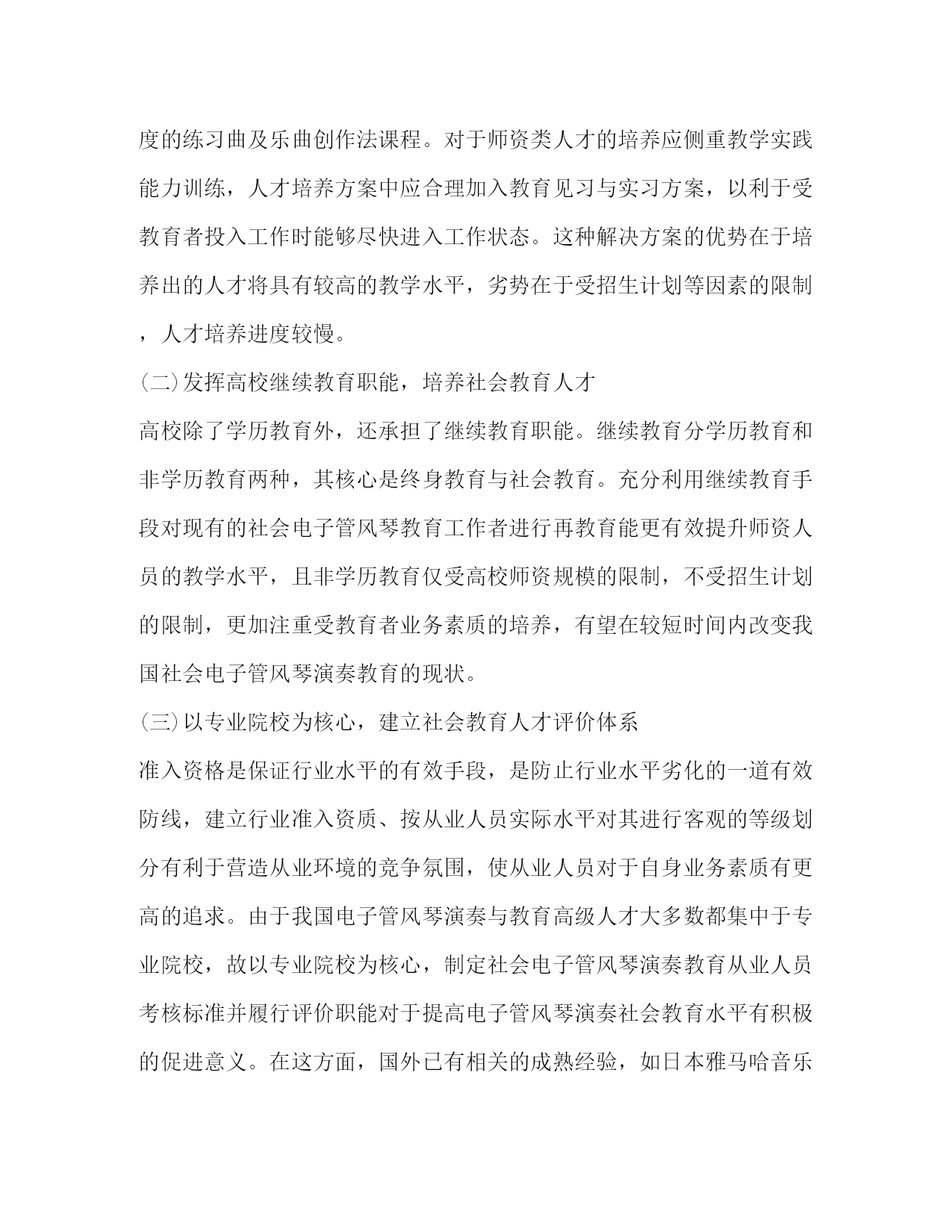 度的练习曲及乐曲创作法课程。对于师资类人才的培养应侧重教学实践能力训练，人才培养方案中应合理加入教育见习与实习方案，以利于受教育者投入工作时能够尽快进入工作状态。这种解决方案的优势在于培养出的人才将具有较高的教学水平，劣势在于受招生计划等因素的限制，人才培养进度较慢。

(二)发挥高校继续教育职能，培养社会教育人才

高校除了学历教育外，还承担了继续教育职能。继续教育分学历教育和非学历教育两种，其核心是终身教育与社会教育。充分利用继续教育手段对现有的社会电子管风琴教育工作者进行再教育能更有效提升师资人员的教学水平，且非学历教育仅受高校师资规模的限制，不受招生计划的限制，更加注重受教育者业务素质的培养，有望在较短时间内改变我国社会电子管风琴演奏教育的现状。

(三)以专业院校为核心，建立社会教育人才评价体系

准入资格是保证行业水平的有效手段，是防止行业水平劣化的一道有效防线，建立行业准入资质、按从业人员实际水平对其进行客观的等级划分有利于营造从业环境的竞争氛围，使从业人员对于自身业务素质有更高的追求。由于我国电子管风琴演奏与教育高级人才大多数都集中于专业院校，故以专业院校为核心，制定社会电子管风琴演奏教育从业人员考核标准并履行评价职能对于提高电子管风琴演奏社会教育水平有积极的促进意义。在这方面，国外已有相关的成熟经验，如日本雅马哈音乐